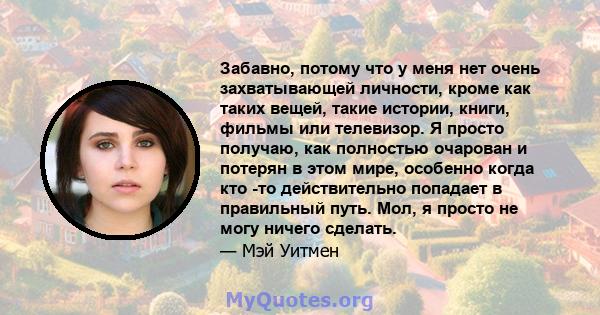 Забавно, потому что у меня нет очень захватывающей личности, кроме как таких вещей, такие истории, книги, фильмы или телевизор. Я просто получаю, как полностью очарован и потерян в этом мире, особенно когда кто -то действительно попадает в правильный путь. Мол, я просто не могу ничего сделать.
— Мэй Уитмен

MyQuotes.org